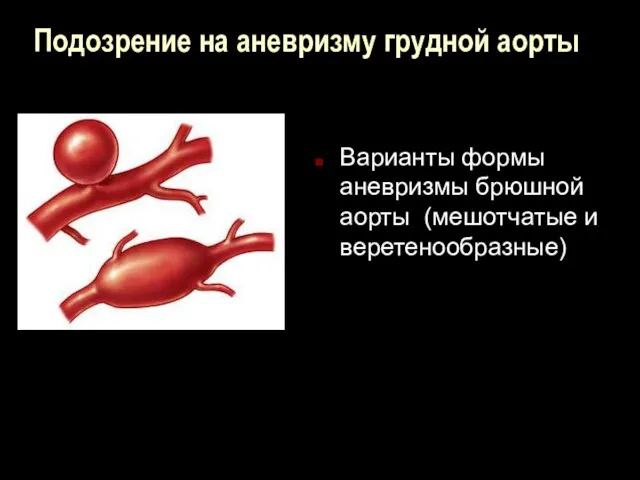 Подозрение на аневризму грудной аорты

Варианты формы аневризмы брюшной аорты (мешотчатые и веретенообразные)